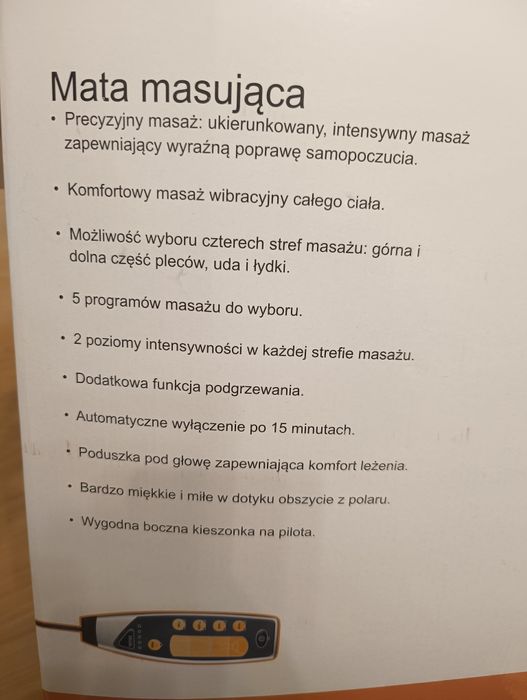 Mata masująca

• Precyzyjny masaż: ukierunkowany, intensywny masaż zapewniający wyraźną poprawę samopoczucia.

• Komfortowy masaż wibracyjny całego ciała.

• Możliwość wyboru czterech stref masażu: górna i dolna część pleców, uda i łydki.

• 5 programów masażu do wyboru.

• 2 poziomy intensywności w każdej strefie masażu.

• Dodatkowa funkcja podgrzewania.

• Automatyczne wyłączenie po 15 minutach.

• Poduszka pod głowę zapewniająca komfort leżenia.

• Bardzo miękkie i miłe w dotyku obszycie z polaru.

• Wygodna boczna kieszonka na pilota.